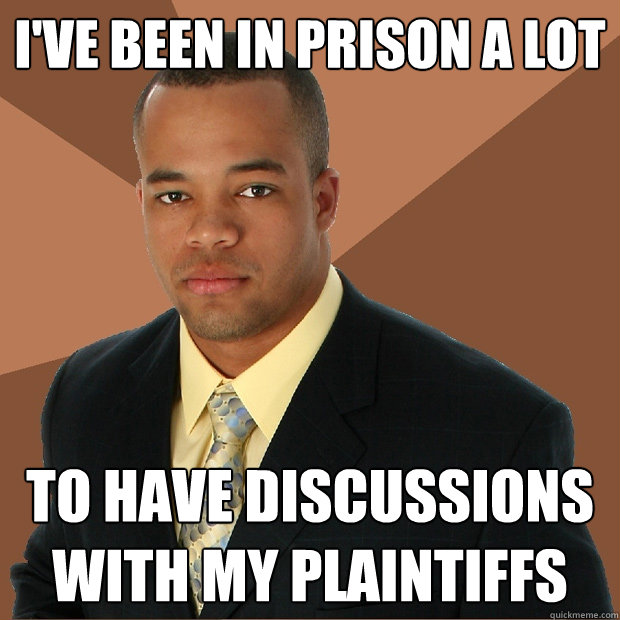 I'VE BEEN IN PRISON A LOT

TO HAVE DISCUSSIONS WITH MY PLAINTIFFS

quickmeme.com